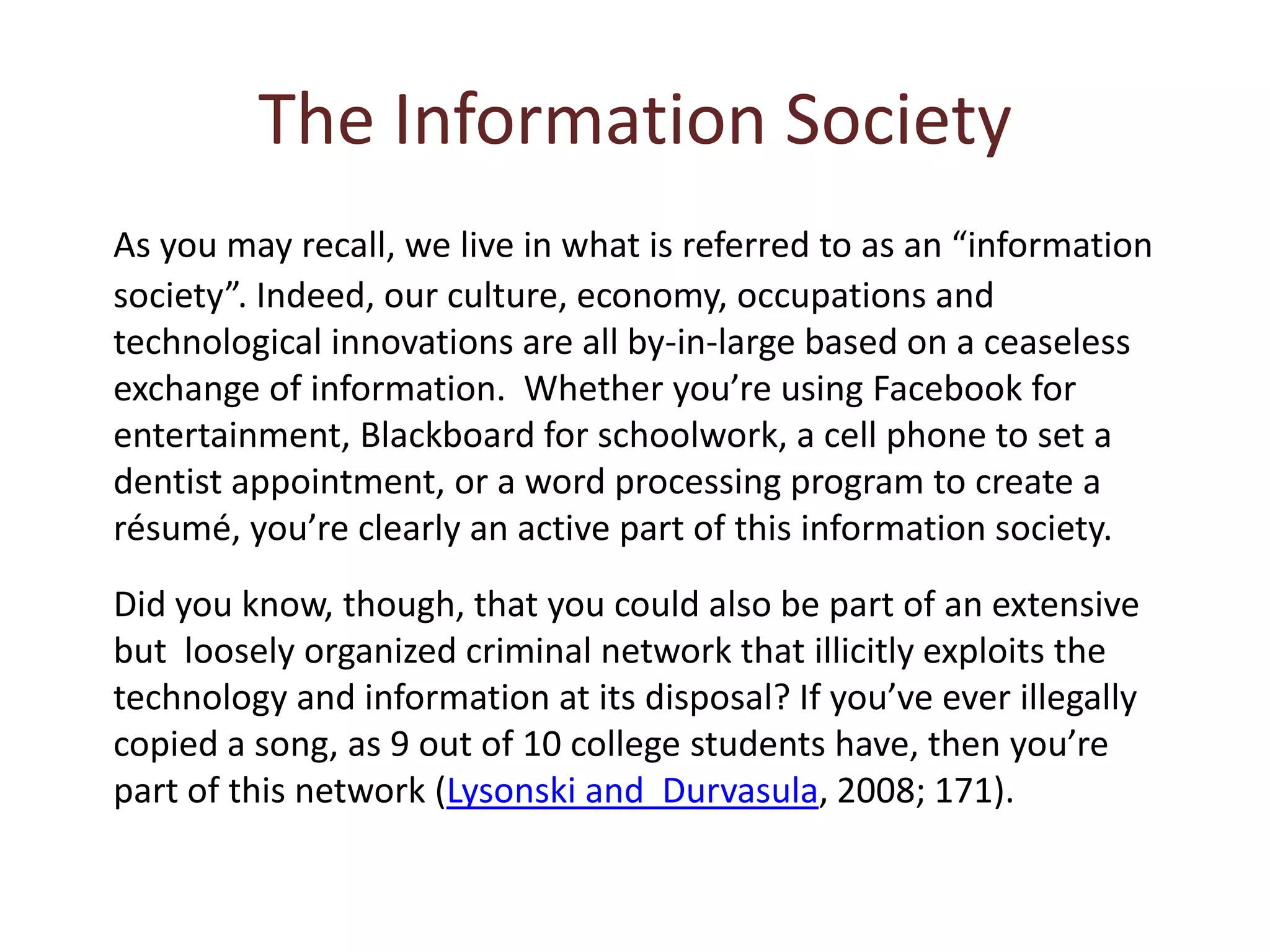 The Information Society

As you may recall, we live in what is referred to as an “information society”. Indeed, our culture, economy, occupations and technological innovations are all by-in-large based on a ceaseless exchange of information. Whether you’re using Facebook for entertainment, Blackboard for schoolwork, a cell phone to set a dentist appointment, or a word processing program to create a résumé, you’re clearly an active part of this information society.

Did you know, though, that you could also be part of an extensive but loosely organized criminal network that illicitly exploits the technology and information at its disposal? If you’ve ever illegally copied a song, as 9 out of 10 college students have, then you’re part of this network (Lysonski and Durvasula, 2008; 171).